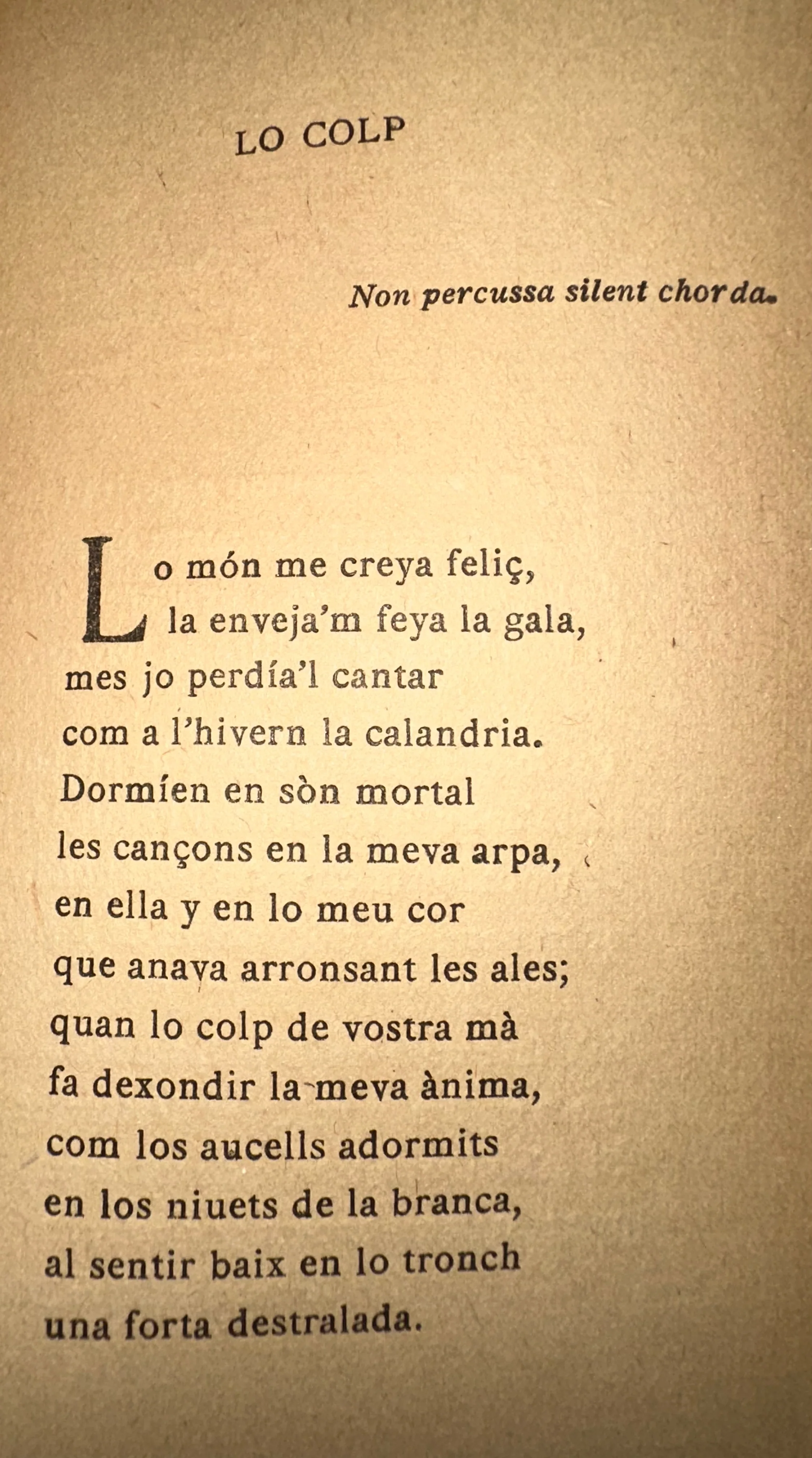 LO COLP

Non percussa silent chorda.

Lo món me creya feliç,
la enveja'm feya la gala,
mes jo perdía'l cantar
com a l'hivern la calandria.
Dormíen en sòn mortal
les cançons en la meva arpa,
en ella y en lo meu cor
que anava arronsant les ales;
quan lo colp de vostra mà
fa dexondir la meva ànima,
com los aucells adormits
en los niuets de la branca,
al sentir baix en lo tronch
una forta destralada.